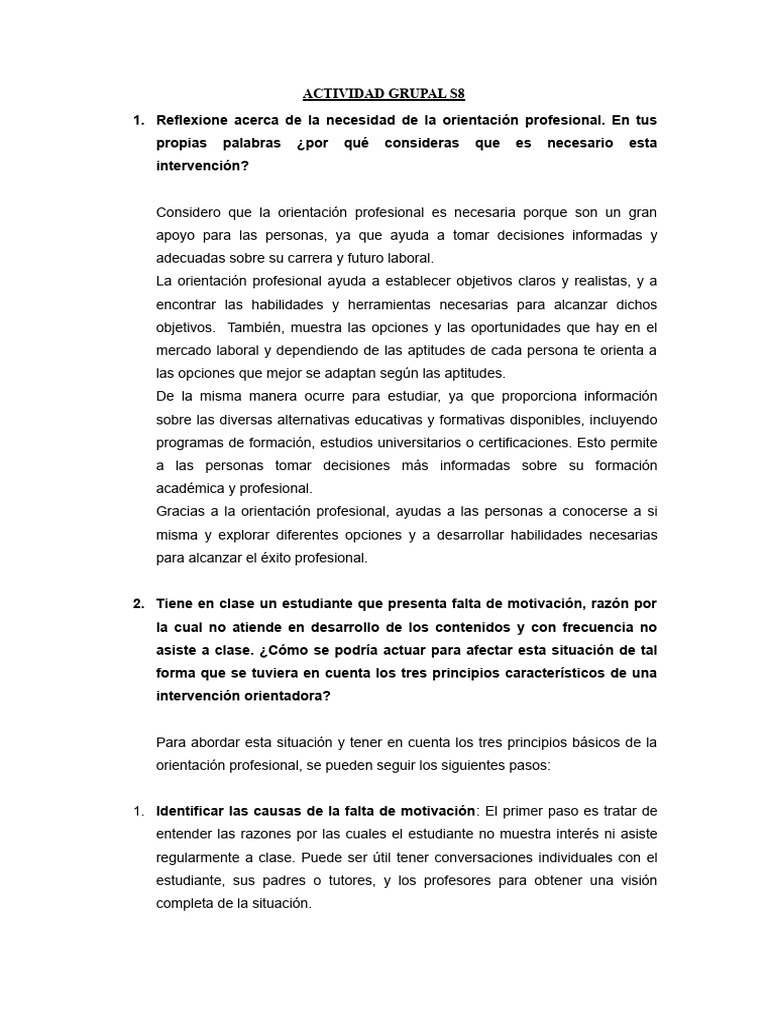 ACTIVIDAD GRUPAL S8

1. Reflexione acerca de la necesidad de la orientación profesional. En tus propias palabras ¿por qué consideras que es necesario esta intervención?

Considero que la orientación profesional es necesaria porque son un gran apoyo para las personas, ya que ayuda a tomar decisiones informadas y adecuadas sobre su carrera y futuro laboral.
La orientación profesional ayuda a establecer objetivos claros y realistas, y a encontrar las habilidades y herramientas necesarias para alcanzar dichos objetivos. También, muestra las opciones y las oportunidades que hay en el mercado laboral y dependiendo de las aptitudes de cada persona te orienta a las opciones que mejor se adaptan según las aptitudes.
De la misma manera ocurre para estudiar, ya que proporciona información sobre las diversas alternativas educativas y formativas disponibles, incluyendo programas de formación, estudios universitarios o certificaciones. Esto permite a las personas tomar decisiones más informadas sobre su formación académica y profesional.
Gracias a la orientación profesional, ayudas a las personas a conocerse a si misma y explorar diferentes opciones y a desarrollar habilidades necesarias para alcanzar el éxito profesional.

2. Tiene en clase un estudiante que presenta falta de motivación, razón por la cual no atiende en desarrollo de los contenidos y con frecuencia no asiste a clase. ¿Cómo se podría actuar para afectar esta situación de tal forma que se tuviera en cuenta los tres principios característicos de una intervención orientadora?

Para abordar esta situación y tener en cuenta los tres principios básicos de la orientación profesional, se pueden seguir los siguientes pasos:

1. Identificar las causas de la falta de motivación: El primer paso es tratar de entender las razones por las cuales el estudiante no muestra interés ni asiste regularmente a clase. Puede ser útil tener conversaciones individuales con el estudiante, sus padres o tutores, y los profesores para obtener una visión completa de la situación.